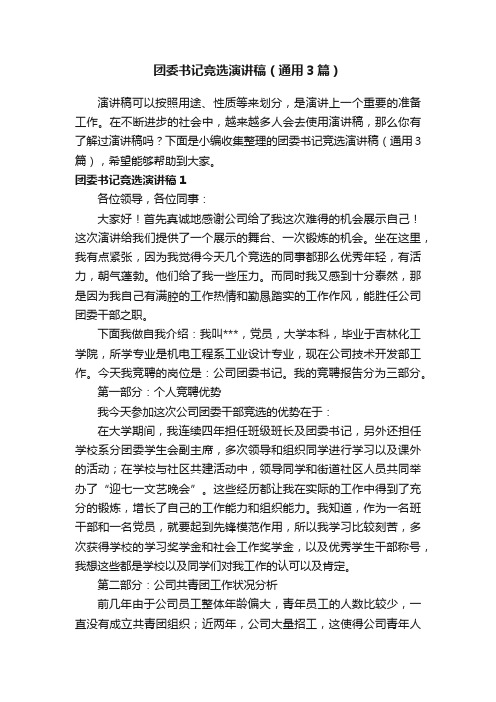 团委书记竞选演讲稿（通用3篇）

演讲稿可以按照用途、性质等来划分，是演讲上一个重要的准备工作。在不断进步的社会中，越来越多人会去使用演讲稿，那么你有了解过演讲稿吗？下面是小编收集整理的团委书记竞选演讲稿（通用3篇），希望能够帮助到大家。

团委书记竞选演讲稿1

各位领导，各位同事：

大家好！首先真诚地感谢公司给了我这次难得的机会展示自己！这次演讲给我们提供了一个展示的舞台、一次锻炼的机会。坐在这里，我有点紧张，因为我觉得今天几个竞选的同事都那么优秀年轻，有活力，朝气蓬勃。他们给了我一些压力。而同时我又感到十分泰然，那是因为我自己有满腔的工作热情和勤恳踏实的工作作风，能胜任公司团委干部之职。

下面我做自我介绍：我叫***，党员，大学本科，毕业于吉林化工学院，所学专业是机电工程系工业设计专业，现在公司技术开发部工作。今天我竞聘的岗位是：公司团委书记。我的竞聘报告分为三部分。

第一部分：个人竞聘优势

我今天参加这次公司团委干部竞选的优势在于：

在大学期间，我连续四年担任班级班长及团委书记，另外还担任学校系分团委学生会副主席，多次领导和组织同学进行学习以及课外的活动；在学校与社区共建活动中，领导同学和街道社区人员共同举办了“迎七一文艺晚会”。这些经历都让我在实际的工作中得到了充分的锻炼，增长了自己的工作能力和组织能力。我知道，作为一名班干部和一名党员，就要起到先锋模范作用，所以我学习比较刻苦，多次获得学校的学习奖学金和社会工作奖学金，以及优秀学生干部称号，我想这些都是学校以及同学们对我工作的认可以及肯定。

第二部分：公司共青团工作状况分析

前几年由于公司员工整体年龄偏大，青年员工的人数比较少，一直没有成立共青团组织；近两年，公司大量招工，这使得公司青年人